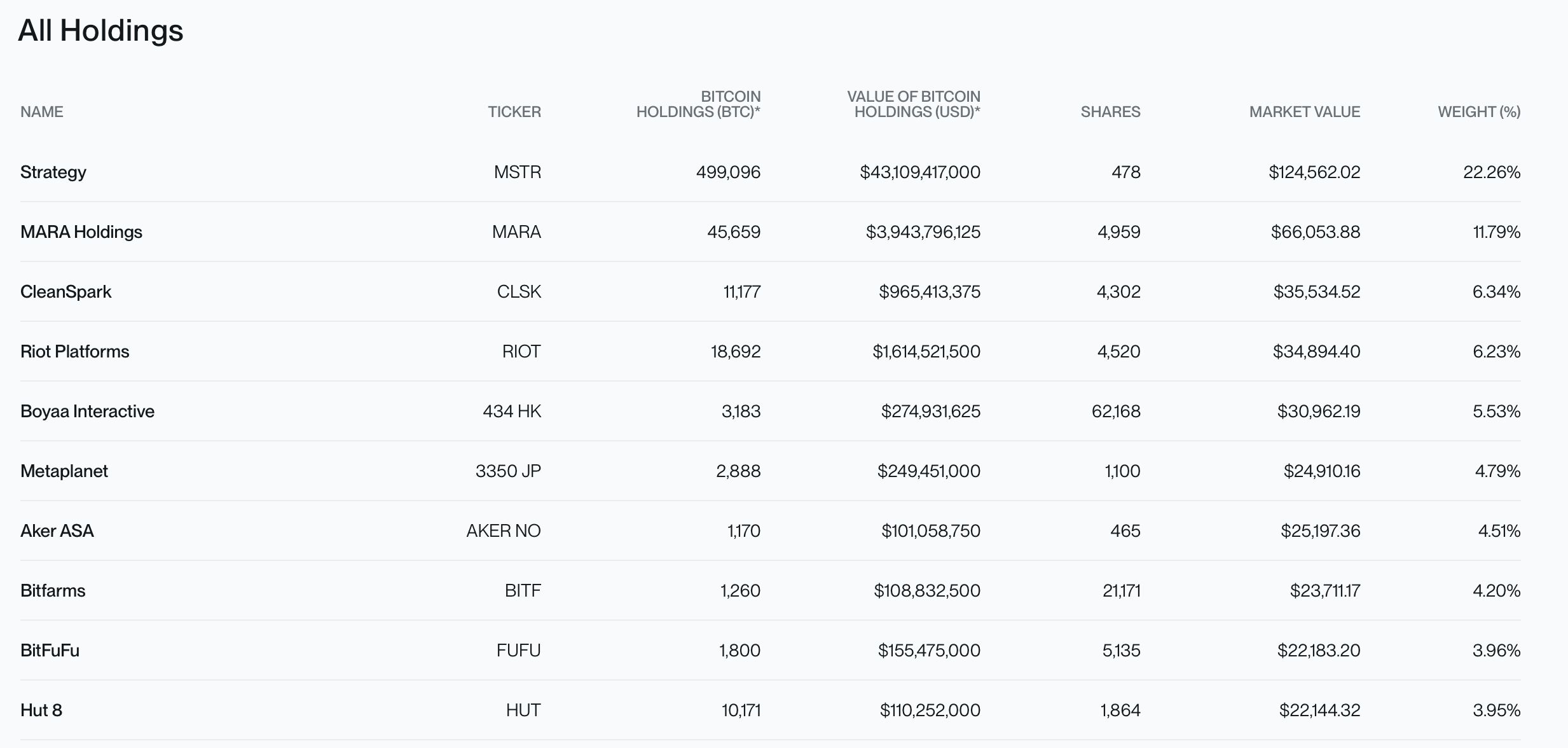 All Holdings

| NAME | TICKER | BITCOIN HOLDINGS (BTC)* | VALUE OF BITCOIN HOLDINGS (USD)* | SHARES | MARKET VALUE | WEIGHT (%) |
|---|---|---|---|---|---|---|
| Strategy | MSTR | 499,096 | \$43,109,417,000 | 478 | \$124,562.02 | 22.26% |
| MARA Holdings | MARA | 45,659 | \$3,943,796,125 | 4,959 | \$66,053.88 | 11.79% |
| CleanSpark | CLSK | 11,177 | \$965,413,375 | 4,302 | \$35,534.52 | 6.34% |
| Riot Platforms | RIOT | 18,692 | \$1,614,521,500 | 4,520 | \$34,894.40 | 6.23% |
| Boyaa Interactive | 434 HK | 3,183 | \$274,931,625 | 62,168 | \$30,962.19 | 5.53% |
| Metaplanet | 3350 JP | 2,888 | \$249,451,000 | 1,100 | \$24,910.16 | 4.79% |
| Aker ASA | AKER NO | 1,170 | \$101,058,750 | 465 | \$25,197.36 | 4.51% |
| Bitfarms | BITF | 1,260 | \$108,832,500 | 21,171 | \$23,711.17 | 4.20% |
| BitFuFu | FUFU | 1,800 | \$155,475,000 | 5,135 | \$22,183.20 | 3.96% |
| Hut 8 | HUT | 10,171 | \$110,252,000 | 1,864 | \$22,144.32 | 3.95% |